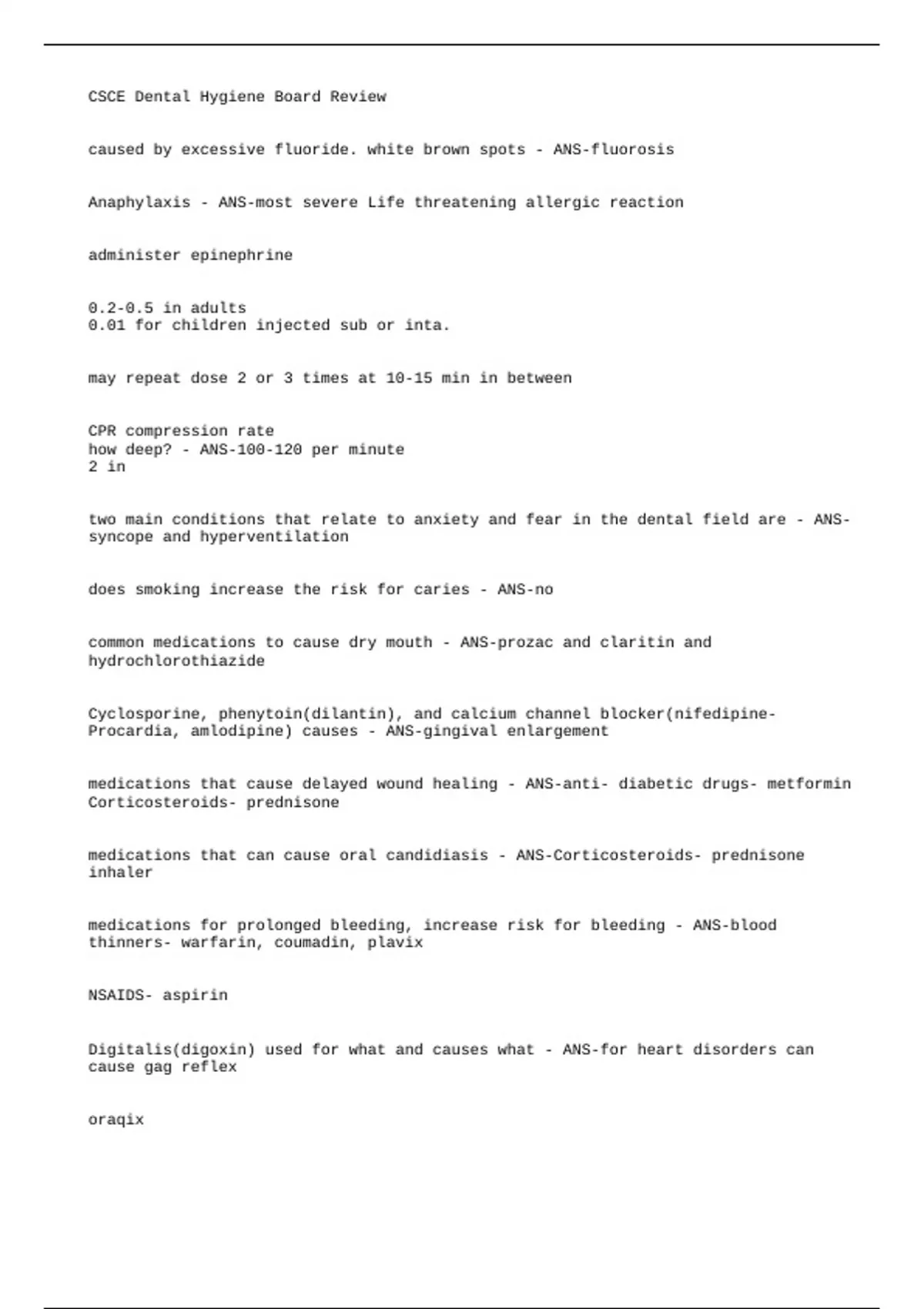 CSCE Dental Hygiene Board Review

caused by excessive fluoride. white brown spots - ANS-fluorosis

Anaphylaxis - ANS-most severe Life threatening allergic reaction

administer epinephrine

0.2-0.5 in adults
0.01 for children injected sub or inta.

may repeat dose 2 or 3 times at 10-15 min in between

CPR compression rate
how deep? - ANS-100-120 per minute
2 in

two main conditions that relate to anxiety and fear in the dental field are - ANS-syncope and hyperventilation

does smoking increase the risk for caries - ANS-no

common medications to cause dry mouth - ANS-prozac and claritin and hydrochlorothiazide

Cyclosporine, phenytoin(dilantin), and calcium channel blocker(nifedipine-Procardia, amlodipine) causes - ANS-gingival enlargement

medications that cause delayed wound healing - ANS-anti- diabetic drugs- metformin Corticosteroids- prednisone

medications that can cause oral candidiasis - ANS-Corticosteroids- prednisone inhaler

medications for prolonged bleeding, increase risk for bleeding - ANS-blood thinners- warfarin, coumadin, plavix

NSAIDS- aspirin

Digitalis(digoxin) used for what and causes what - ANS-for heart disorders can cause gag reflex

oraqix